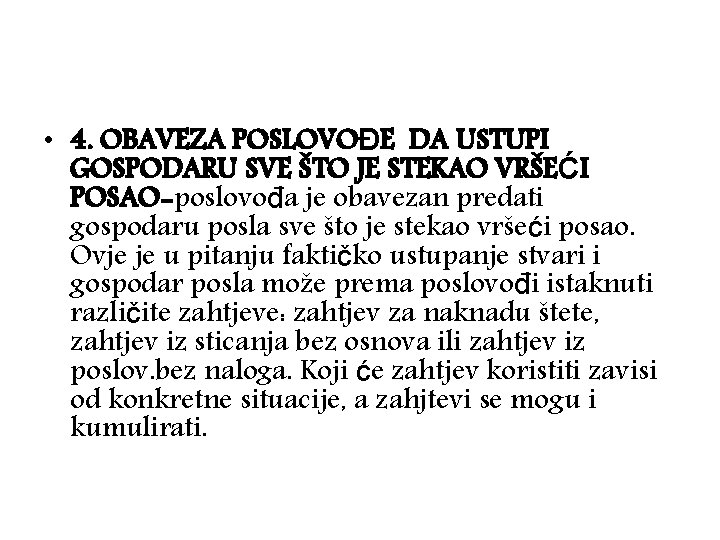 • 4. OBAVEZA POSLOVOĐE DA USTUPI GOSPODARU SVE ŠTO JE STEKAO VRŠEĆI POSAO-poslovođa je obavezan predati gospodaru posla sve što je stekao vršeći posao. Ovje je u pitanju faktičko ustupanje stvari i gospodar posla može prema poslovođi istaknuti različite zahtjeve: zahtjev za naknadu štete, zahtjev iz sticanja bez osnova ili zahtjev iz poslov.bez naloga. Koji će zahtjev koristiti zavisi od konkretne situacije, a zahjtevi se mogu i kumulirati.